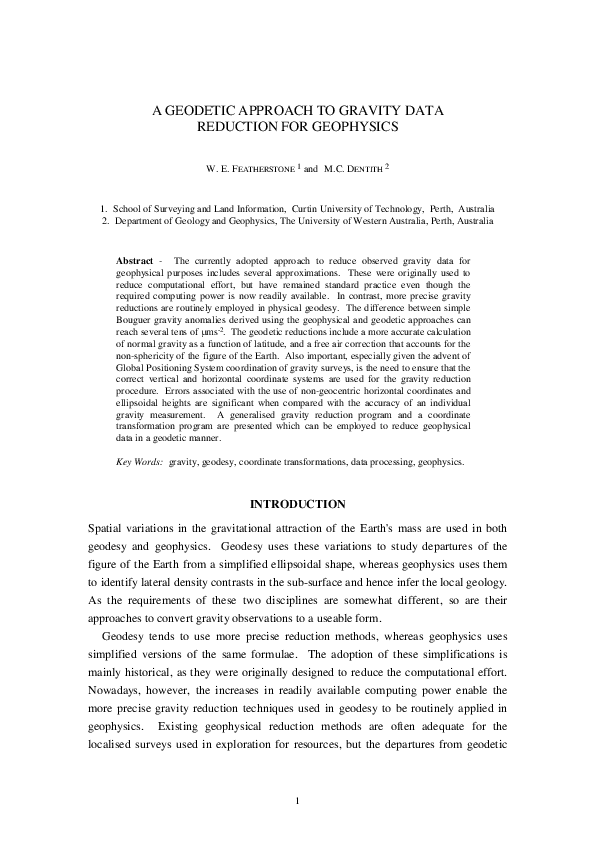 A GEODETIC APPROACH TO GRAVITY DATA REDUCTION FOR GEOPHYSICS

W. E. FEATHERSTONE $^1$ and M.C. DENTITH $^2$

1. School of Surveying and Land Information, Curtin University of Technology, Perth, Australia
2. Department of Geology and Geophysics, The University of Western Australia, Perth, Australia

Abstract - The currently adopted approach to reduce observed gravity data for geophysical purposes includes several approximations. These were originally used to reduce computational effort, but have remained standard practice even though the required computing power is now readily available. In contrast, more precise gravity reductions are routinely employed in physical geodesy. The difference between simple Bouguer gravity anomalies derived using the geophysical and geodetic approaches can reach several tens of $\mu ms^{-2}$. The geodetic reductions include a more accurate calculation of normal gravity as a function of latitude, and a free air correction that accounts for the non-sphericity of the figure of the Earth. Also important, especially given the advent of Global Positioning System coordination of gravity surveys, is the need to ensure that the correct vertical and horizontal coordinate systems are used for the gravity reduction procedure. Errors associated with the use of non-geocentric horizontal coordinates and ellipsoidal heights are significant when compared with the accuracy of an individual gravity measurement. A generalised gravity reduction program and a coordinate transformation program are presented which can be employed to reduce geophysical data in a geodetic manner.

Key Words: gravity, geodesy, coordinate transformations, data processing, geophysics.

INTRODUCTION

Spatial variations in the gravitational attraction of the Earth's mass are used in both geodesy and geophysics. Geodesy uses these variations to study departures of the figure of the Earth from a simplified ellipsoidal shape, whereas geophysics uses them to identify lateral density contrasts in the sub-surface and hence infer the local geology. As the requirements of these two disciplines are somewhat different, so are their approaches to convert gravity observations to a useable form.

Geodesy tends to use more precise reduction methods, whereas geophysics uses simplified versions of the same formulae. The adoption of these simplifications is mainly historical, as they were originally designed to reduce the computational effort. Nowadays, however, the increases in readily available computing power enable the more precise gravity reduction techniques used in geodesy to be routinely applied in geophysics. Existing geophysical reduction methods are often adequate for the localised surveys used in exploration for resources, but the departures from geodetic

1